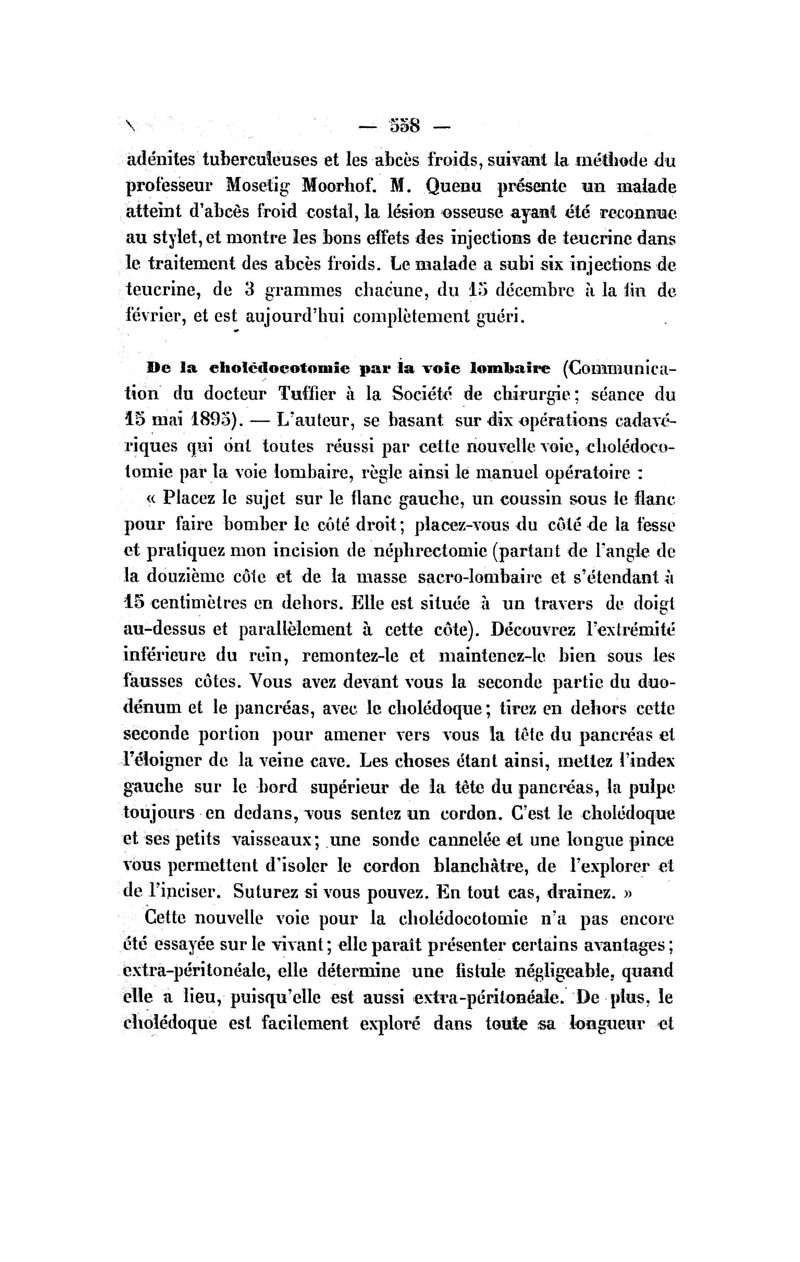 — 558 —

adénites tuberculeuses et les abcès froids, suivant la méthode du professeur Mosetig Moorhof. M. Quenu présente un malade atteint d'abcès froid costal, la lésion osseuse ayant été reconnue au stylet, et montre les bons effets des injections de teucrine dans le traitement des abcès froids. Le malade a subi six injections de teucrine, de 3 grammes chacune, du 15 décembre à la fin de février, et est aujourd'hui complètement guéri.

De la cholédocotomie par la voie lombaire (Communication du docteur Tuffier à la Société de chirurgie; séance du 15 mai 1895). — L'auteur, se basant sur dix opérations cadavériques qui ont toutes réussi par cette nouvelle voie, cholédocotomie par la voie lombaire, règle ainsi le manuel opératoire :

« Placez le sujet sur le flanc gauche, un coussin sous le flanc pour faire bomber le côté droit; placez-vous du côté de la fesse et pratiquez mon incision de néphrectomie (partant de l'angle de la douzième côte et de la masse sacro-lombaire et s'étendant à 15 centimètres en dehors. Elle est située à un travers de doigt au-dessus et parallèlement à cette côte). Découvrez l'extrémité inférieure du rein, remontez-le et maintenez-le bien sous les fausses côtes. Vous avez devant vous la seconde partie du duodénum et le pancréas, avec le cholédoque; tirez en dehors cette seconde portion pour amener vers vous la tête du pancréas et l'éloigner de la veine cave. Les choses étant ainsi, mettez l'index gauche sur le bord supérieur de la tête du pancréas, la pulpe toujours en dedans, vous sentez un cordon. C'est le cholédoque et ses petits vaisseaux; une sonde cannelée et une longue pince vous permettent d'isoler le cordon blanchâtre, de l'explorer et de l'inciser. Suturez si vous pouvez. En tout cas, drainez. »

Cette nouvelle voie pour la cholédocotomie n'a pas encore été essayée sur le vivant; elle paraît présenter certains avantages; extra-péritonéale, elle détermine une fistule négligeable, quand elle a lieu, puisqu'elle est aussi extra-péritonéale. De plus, le cholédoque est facilement exploré dans toute sa longueur et